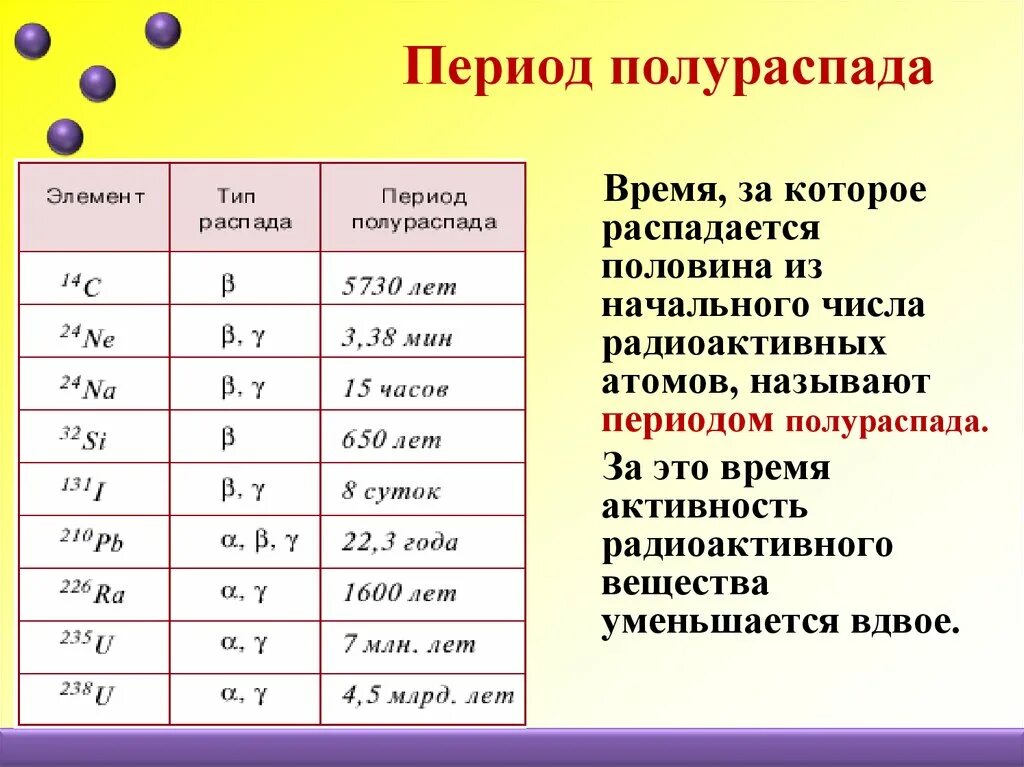 Период полураспада

| Элемент | Тип распада | Период полураспада |
|---|---|---|
| $^{14}C$ | $\beta$ | 5730 лет |
| $^{24}Ne$ | $\beta, \gamma$ | 3,38 мин |
| $^{24}Na$ | $\beta, \gamma$ | 15 часов |
| $^{32}Si$ | $\beta$ | 650 лет |
| $^{131}I$ | $\beta, \gamma$ | 8 суток |
| $^{210}Pb$ | $\alpha, \beta, \gamma$ | 22,3 года |
| $^{226}Ra$ | $\alpha, \gamma$ | 1600 лет |
| $^{235}U$ | $\alpha, \gamma$ | 7 млн. лет |
| $^{238}U$ | $\alpha, \gamma$ | 4,5 млрд. лет |

Время, за которое распадается половина из начального числа радиоактивных атомов, называют периодом полураспада.

За это время активность радиоактивного вещества уменьшается вдвое.